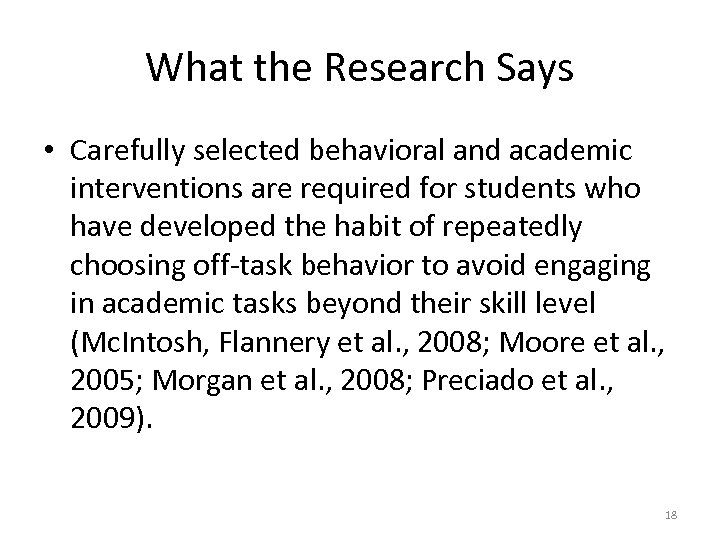 What the Research Says

• Carefully selected behavioral and academic interventions are required for students who have developed the habit of repeatedly choosing off-task behavior to avoid engaging in academic tasks beyond their skill level (McIntosh, Flannery et al., 2008; Moore et al., 2005; Morgan et al., 2008; Preciado et al., 2009).

18